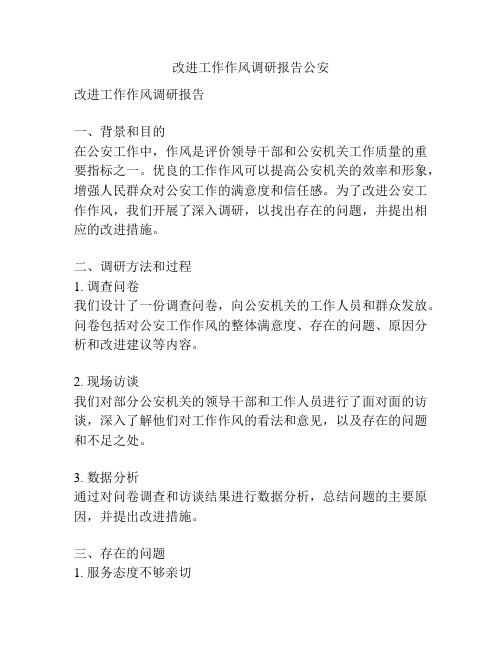 改进工作作风调研报告公安

改进工作作风调研报告

一、背景和目的
在公安工作中，作风是评价领导干部和公安机关工作质量的重要指标之一。优良的工作作风可以提高公安机关的效率和形象，增强人民群众对公安工作的满意度和信任感。为了改进公安工作作风，我们开展了深入调研，以找出存在的问题，并提出相应的改进措施。

二、调研方法和过程
1. 调查问卷
我们设计了一份调查问卷，向公安机关的工作人员和群众发放。问卷包括对公安工作作风的整体满意度、存在的问题、原因分析和改进建议等内容。

2. 现场访谈
我们对部分公安机关的领导干部和工作人员进行了面对面的访谈，深入了解他们对工作作风的看法和意见，以及存在的问题和不足之处。

3. 数据分析
通过对问卷调查和访谈结果进行数据分析，总结问题的主要原因，并提出改进措施。

三、存在的问题
1. 服务态度不够亲切